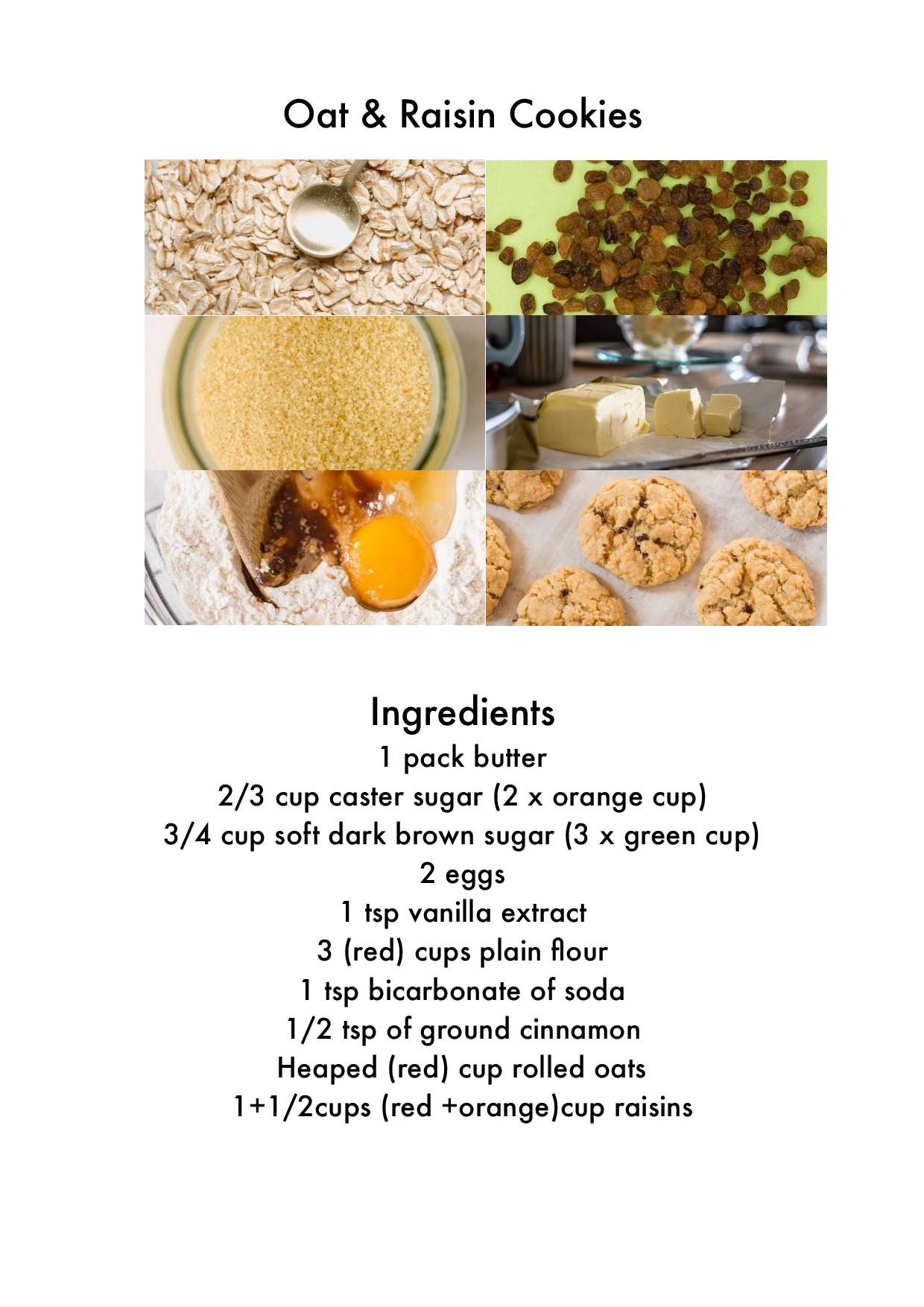 Oat & Raisin Cookies

Ingredients
1 pack butter
2/3 cup caster sugar (2 x orange cup)
3/4 cup soft dark brown sugar (3 x green cup)
2 eggs
1 tsp vanilla extract
3 (red) cups plain flour
1 tsp bicarbonate of soda
1/2 tsp of ground cinnamon
Heaped (red) cup rolled oats
1+1/2cups (red +orange)cup raisins